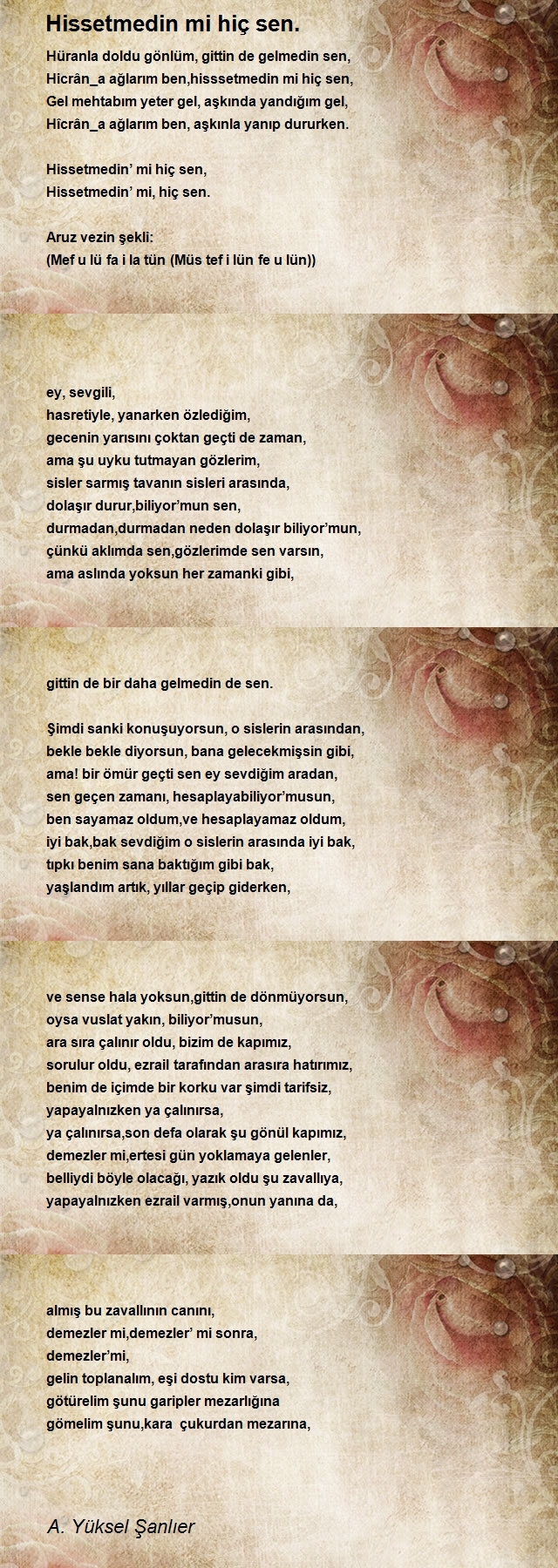 Hissetmedin mi hiç sen.

Hüranla doldu gönlüm, gittin de gelmedin sen,
Hicrân_a ağlarım ben,hisssetmedin mi hiç sen,
Gel mehtabım yeter gel, aşkında yandığım gel,
Hicrân_a ağlarım ben, aşkınla yanıp dururken.

Hissetmedin' mi hiç sen,
Hissetmedin' mi, hiç sen.

Aruz vezin şekli:
(Mef u lü fa i la tün (Müs tef i lün fe u lün))

ey, sevgili,
hasretiyle, yanarken özlediğim,
gecenin yarısını çoktan geçti de zaman,
ama şu uyku tutmayan gözlerim,
sisler sarmış tavanın sisleri arasında,
dolaşır durur,biliyor'mun sen,
durmadan,durmadan neden dolaşır biliyor'mun,
çünkü aklımda sen,gözlerimde sen varsın,
ama aslında yoksun her zamanki gibi,

gittin de bir daha gelmedin de sen.

Şimdi sanki konuşuyorsun, o sislerin arasından,
bekle bekle diyorsun, bana gelecekmişsin gibi,
ama! bir ömür geçti sen ey sevdiğim aradan,
sen geçen zamanı, hesaplayabiliyor'musun,
ben sayamaz oldum,ve hesaplayamaz oldum,
iyi bak,bak sevdiğim o sislerin arasında iyi bak,
tıpkı benim sana baktığım gibi bak,
yaşlandım artık, yıllar geçip giderken,

ve sense hala yoksun,gittin de dönmüyorsun,
oysa vuslat yakın, biliyor'musun,
ara sıra çalınır oldu, bizim de kapımız,
sorulur oldu, ezrail tarafından arasıra hatırımız,
benim de içimde bir korku var şimdi tarifsiz,
yapayalnızken ya çalınırsa,
ya çalınırsa,son defa olarak şu gönül kapımız,
demezler mi,ertesi gün yoklamaya gelenler,
belliydi böyle olacağı, yazık oldu şu zavallıya,
yapayalnızken ezrail varmış,onun yanına da,

almış bu zavallının canını,
demezler mi,demezler' mi sonra,
demezler'mi,
gelin toplanalım, eşi dostu kim varsa,
götürelim şunu garipler mezarlığına
gömelim şunu,kara çukurdan mezarına,

A. Yüksel Şanlıer